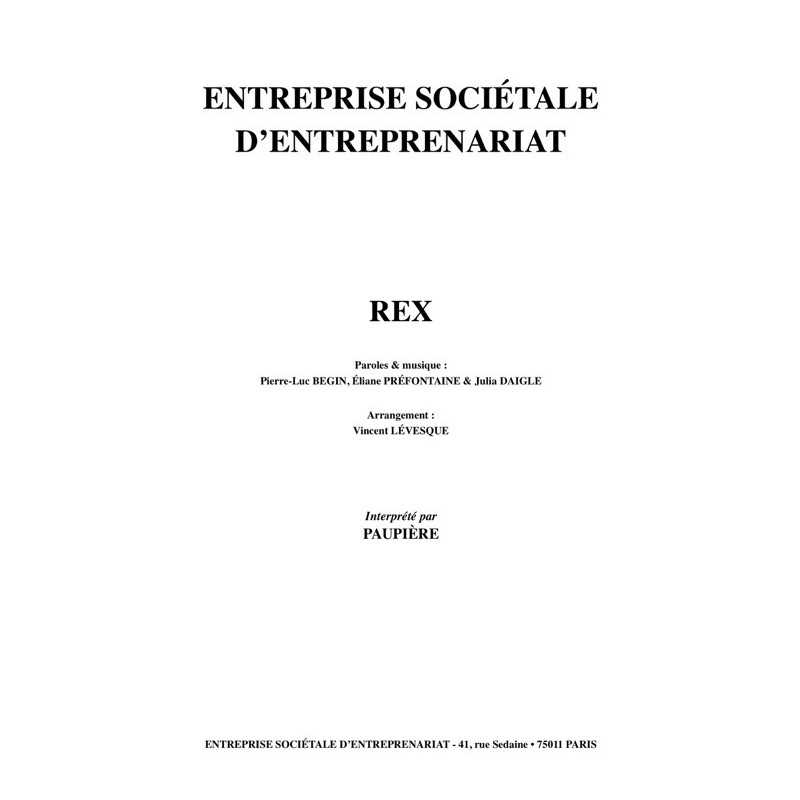 ENTREPRISE SOCIÉTALE
D'ENTREPRENARIAT

REX

Paroles & musique :
Pierre-Luc BEGIN, Éliane PRÉFONTAINE & Julia DAIGLE

Arrangement :
Vincent LÉVESQUE

Interprété par
PAUPIÈRE

ENTREPRISE SOCIÉTALE D'ENTREPRENARIAT - 41, rue Sedaine • 75011 PARIS